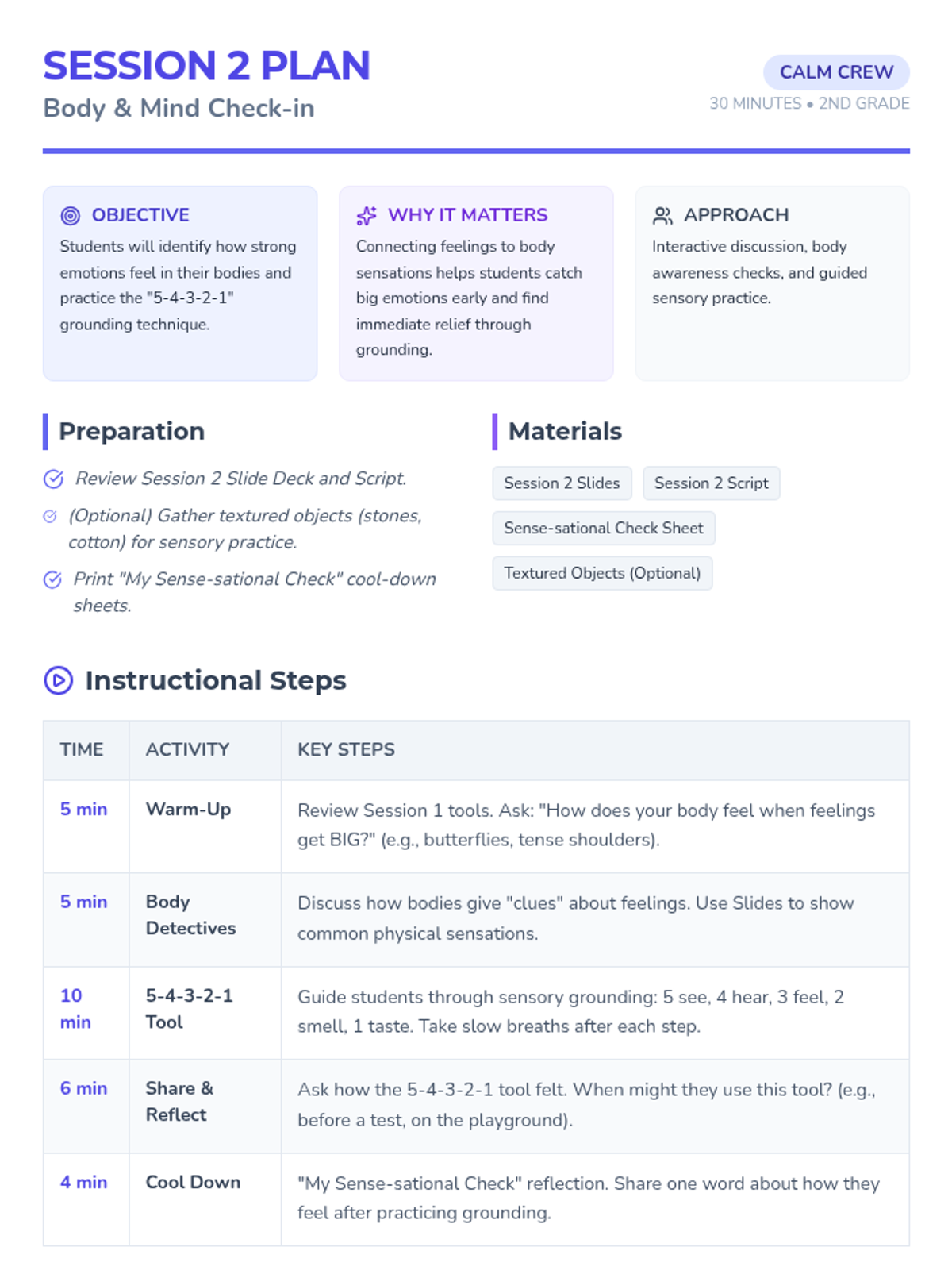 SESSION 2 PLAN
Body & Mind Check-in

CALM CREW
30 MINUTES • 2ND GRADE

OBJECTIVE
Students will identify how strong emotions feel in their bodies and practice the "5-4-3-2-1" grounding technique.

WHY IT MATTERS
Connecting feelings to body sensations helps students catch big emotions early and find immediate relief through grounding.

APPROACH
Interactive discussion, body awareness checks, and guided sensory practice.

Preparation

Review Session 2 Slide Deck and Script.

(Optional) Gather textured objects (stones, cotton) for sensory practice.

Print "My Sense-sational Check" cool-down sheets.

Materials

Session 2 Slides
Session 2 Script
Sense-sational Check Sheet
Textured Objects (Optional)

Instructional Steps

| TIME | ACTIVITY | KEY STEPS |
|---|---|---|
| 5 min | Warm-Up | Review Session 1 tools. Ask: "How does your body feel when feelings get BIG?" (e.g., butterflies, tense shoulders). |
| 5 min | Body Detectives | Discuss how bodies give "clues" about feelings. Use Slides to show common physical sensations. |
| 10 min | 5-4-3-2-1 Tool | Guide students through sensory grounding: 5 see, 4 hear, 3 feel, 2 smell, 1 taste. Take slow breaths after each step. |
| 6 min | Share & Reflect | Ask how the 5-4-3-2-1 tool felt. When might they use this tool? (e.g., before a test, on the playground). |
| 4 min | Cool Down | "My Sense-sational Check" reflection. Share one word about how they feel after practicing grounding. |